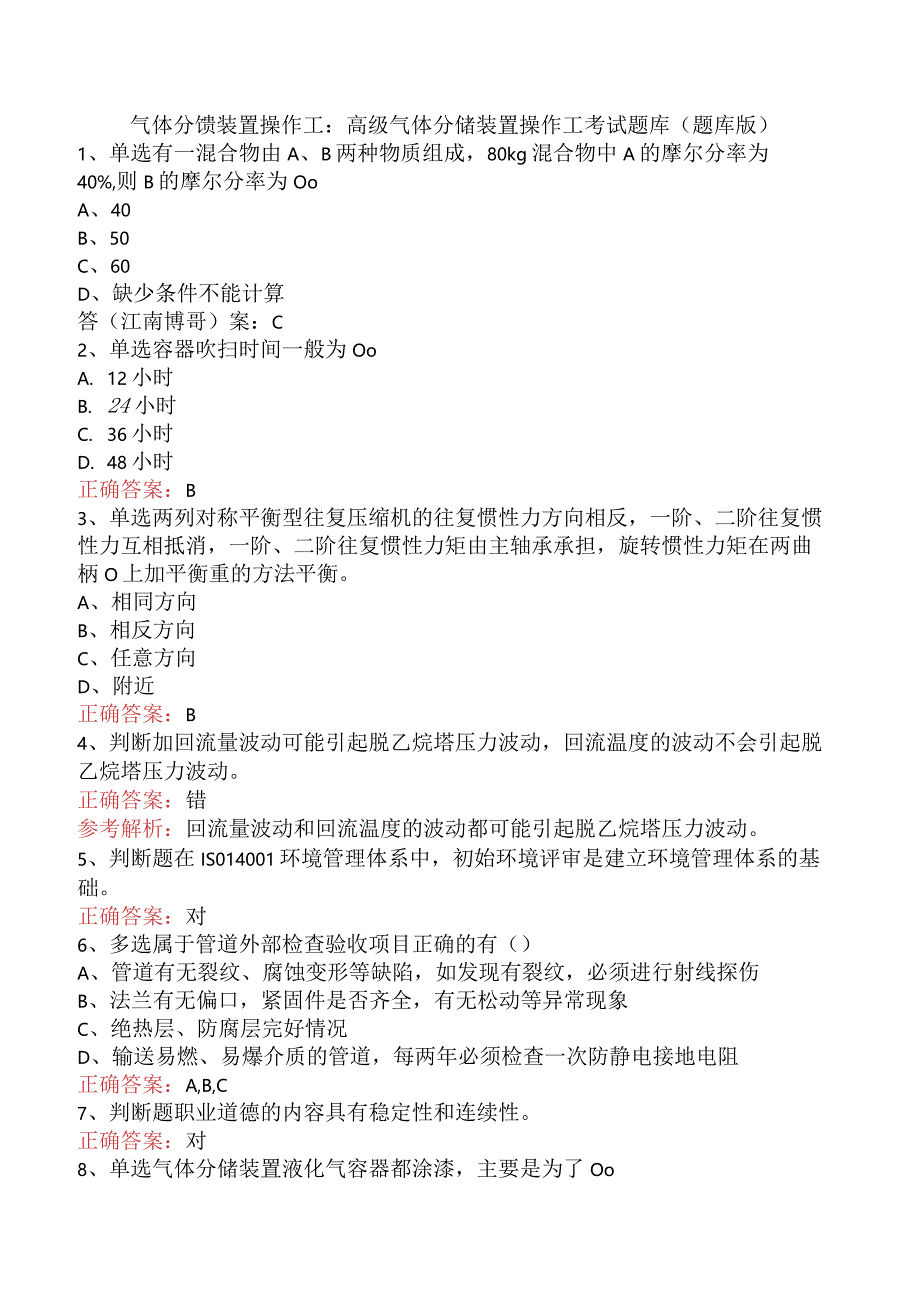 气体分馈装置操作工：高级气体分储装置操作工考试题库（题库版）
1、单选有一混合物由A、B两种物质组成，80kg混合物中A的摩尔分率为40%,则B的摩尔分率为Oo
A、40
B、50
C、60
D、缺少条件不能计算
答（江南博哥）案：C
2、单选容器吹扫时间一般为Oo
A. 12小时
B. 24小时
C. 36小时
D. 48小时
正确答案：B
3、单选两列对称平衡型往复压缩机的往复惯性力方向相反，一阶、二阶往复惯性力互相抵消，一阶、二阶往复惯性力矩由主轴承承担，旋转惯性力矩在两曲柄O上加平衡重的方法平衡。
A、相同方向
B、相反方向
C、任意方向
D、附近
正确答案：B
4、判断加回流量波动可能引起脱乙烷塔压力波动，回流温度的波动不会引起脱乙烷塔压力波动。
正确答案：错
参考解析：回流量波动和回流温度的波动都可能引起脱乙烷塔压力波动。
5、判断题在IS014001环境管理体系中，初始环境评审是建立环境管理体系的基础。
正确答案：对
6、多选属于管道外部检查验收项目正确的有（）
A、管道有无裂纹、腐蚀变形等缺陷，如发现有裂纹，必须进行射线探伤
B、法兰有无偏口，紧固件是否齐全，有无松动等异常现象
C、绝热层、防腐层完好情况
D、输送易燃、易爆介质的管道，每两年必须检查一次防静电接地电阻
正确答案：A,B,C
7、判断题职业道德的内容具有稳定性和连续性。
正确答案：对
8、单选气体分储装置液化气容器都涂漆，主要是为了Oo